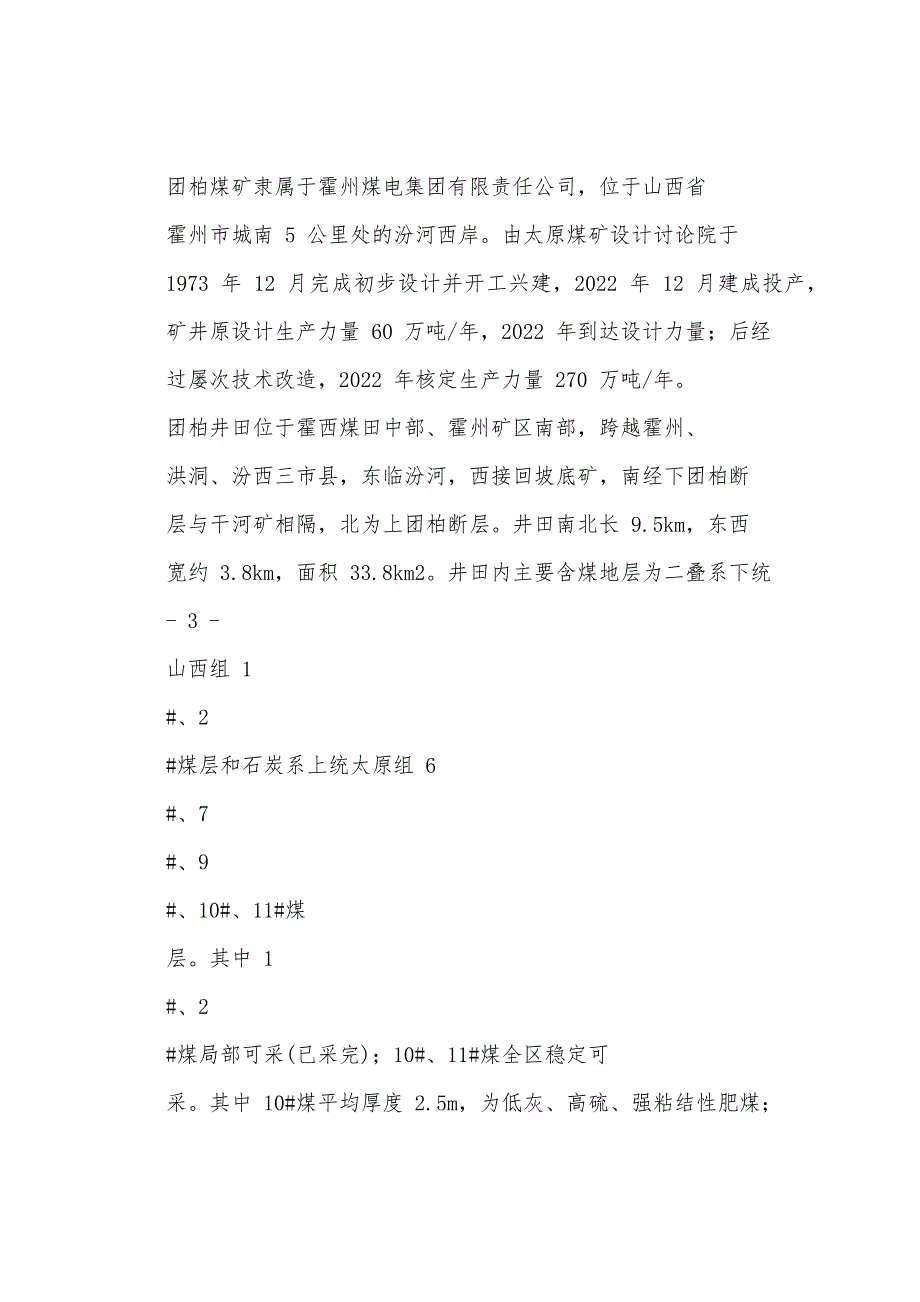 团柏煤矿隶属于霍州煤电集团有限责任公司，位于山西省霍州市城南 5 公里处的汾河西岸。由太原煤矿设计讨论院于 1973 年 12 月完成初步设计并开工兴建，2022 年 12 月建成投产，矿井原设计生产力量 60 万吨/年，2022 年到达设计力量；后经过屡次技术改造，2022 年核定生产力量 270 万吨/年。

团柏井田位于霍西煤田中部、霍州矿区南部，跨越霍州、洪洞、汾西三市县，东临汾河，西接回坡底矿，南经下团柏断层与干河矿相隔，北为上团柏断层。井田南北长 9.5km，东西宽约 3.8km，面积 33.8km2。井田内主要含煤地层为二叠系下统

- 3 -

山西组 1

#、2

#煤层和石炭系上统太原组 6

#、7

#、9

#、10#、11#煤

层。其中 1

#、2

#煤局部可采(已采完)；10#、11#煤全区稳定可

采。其中 10#煤平均厚度 2.5m，为低灰、高硫、强粘结性肥煤；